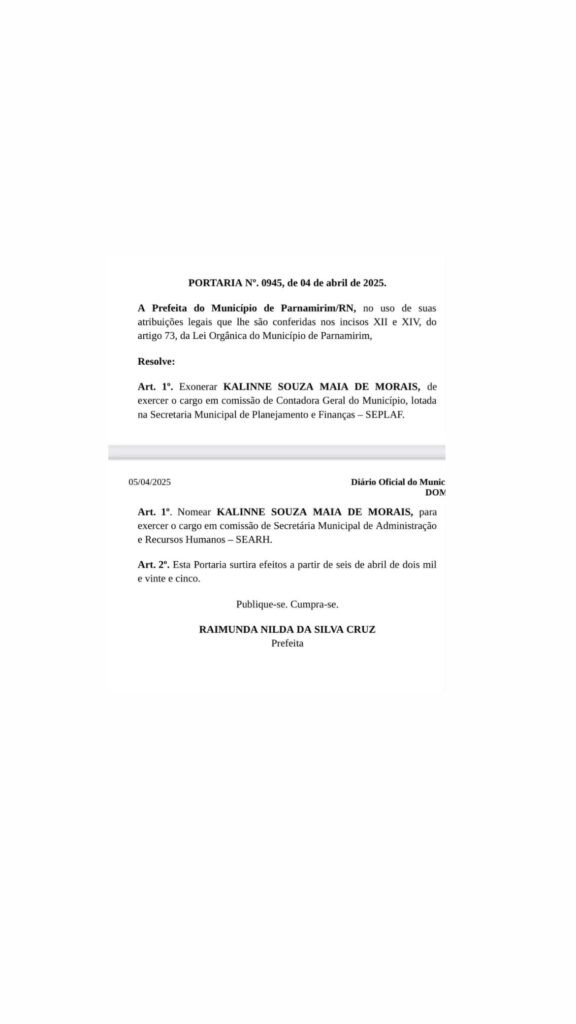 PORTARIA Nº. 0945, de 04 de abril de 2025.

A Prefeita do Município de Parnamirim/RN, no uso de suas atribuições legais que lhe são conferidas nos incisos XII e XIV, do artigo 73, da Lei Orgânica do Município de Parnamirim,

Resolve:

Art. 1º. Exonerar KALINNE SOUZA MAIA DE MORAIS, de exercer o cargo em comissão de Contadora Geral do Município, lotada na Secretaria Municipal de Planejamento e Finanças – SEPLAF.

05/04/2025

Diário Oficial do Munic
DOM

Art. 1º. Nomear KALINNE SOUZA MAIA DE MORAIS, para exercer o cargo em comissão de Secretária Municipal de Administração e Recursos Humanos – SEARH.

Art. 2º. Esta Portaria surtira efeitos a partir de seis de abril de dois mil e vinte e cinco.

Publique-se. Cumpra-se.

RAIMUNDA NILDA DA SILVA CRUZ
Prefeita